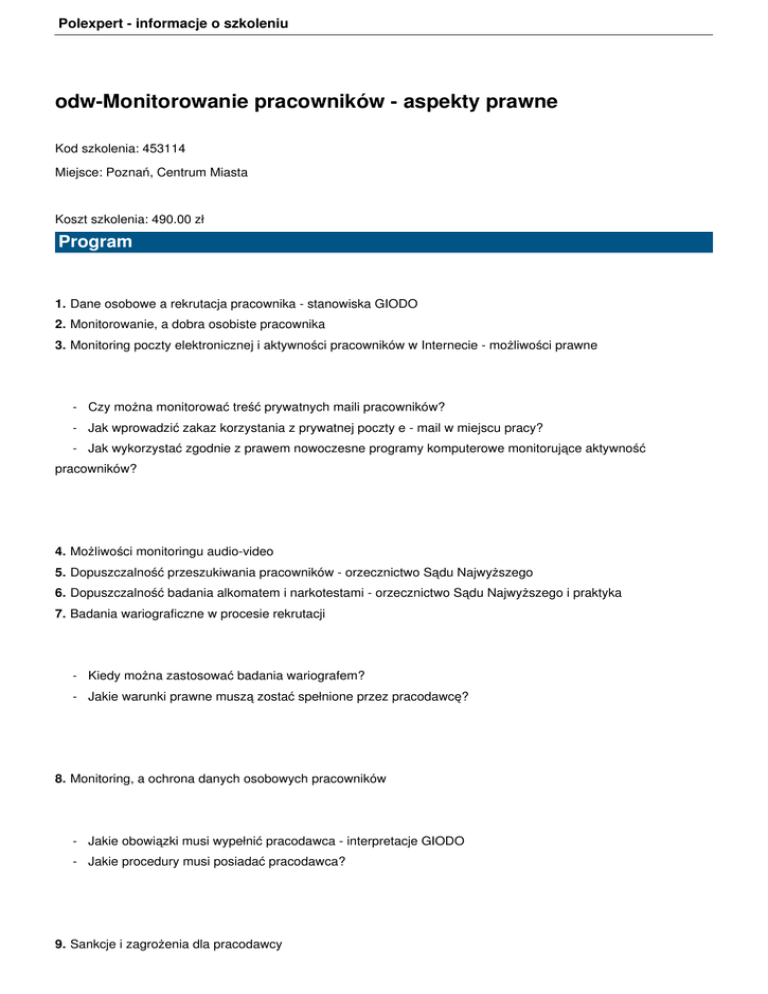 Polexpert - informacje o szkoleniu

odw-Monitorowanie pracowników - aspekty prawne

Kod szkolenia: 453114

Miejsce: Poznań, Centrum Miasta

Koszt szkolenia: 490.00 zł

Program

1. Dane osobowe a rekrutacja pracownika - stanowiska GIODO
2. Monitorowanie, a dobra osobiste pracownika
3. Monitoring poczty elektronicznej i aktywności pracowników w Internecie - możliwości prawne

- Czy można monitorować treść prywatnych maili pracowników?
- Jak wprowadzić zakaz korzystania z prywatnej poczty e - mail w miejscu pracy?
- Jak wykorzystać zgodnie z prawem nowoczesne programy komputerowe monitorujące aktywność pracowników?

4. Możliwości monitoringu audio-video
5. Dopuszczalność przeszukiwania pracowników - orzecznictwo Sądu Najwyższego
6. Dopuszczalność badania alkomatem i narkotestami - orzecznictwo Sądu Najwyższego i praktyka
7. Badania wariograficzne w procesie rekrutacji

- Kiedy można zastosować badania wariografem?
- Jakie warunki prawne muszą zostać spełnione przez pracodawcę?

8. Monitoring, a ochrona danych osobowych pracowników

- Jakie obowiązki musi wypełnić pracodawca - interpretacje GIODO
- Jakie procedury musi posiadać pracodawca?

9. Sankcje i zagrożenia dla pracodawcy